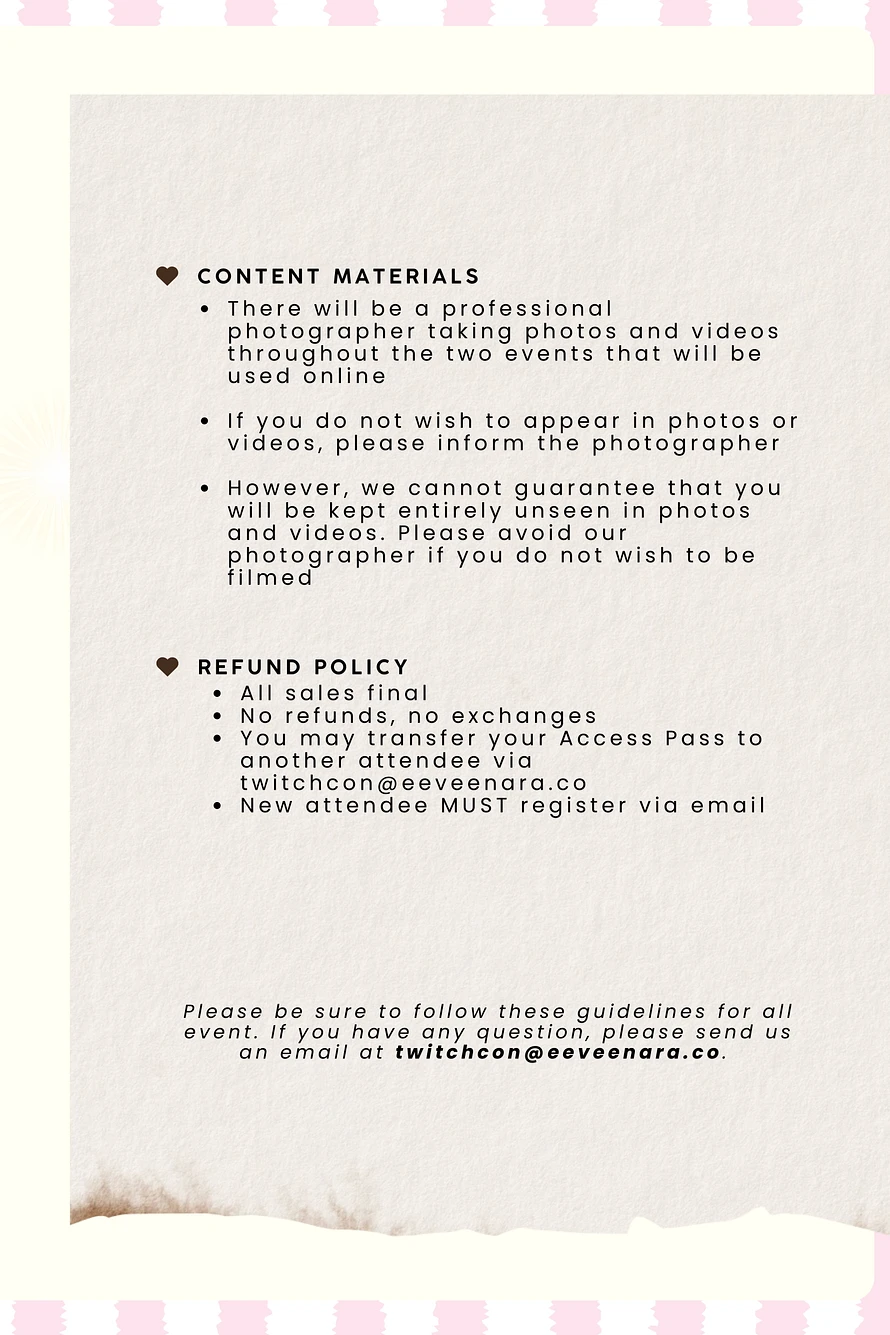 CONTENT MATERIALS

• There will be a professional photographer taking photos and videos throughout the two events that will be used online

• If you do not wish to appear in photos or videos, please inform the photographer

• However, we cannot guarantee that you will be kept entirely unseen in photos and videos. Please avoid our photographer if you do not wish to be filmed

REFUND POLICY

• All sales final
• No refunds, no exchanges
• You may transfer your Access Pass to another attendee via twitchcon@eeveenara.co
• New attendee MUST register via email

Please be sure to follow these guidelines for all event. If you have any question, please send us an email at twitchcon@eeveenara.co.